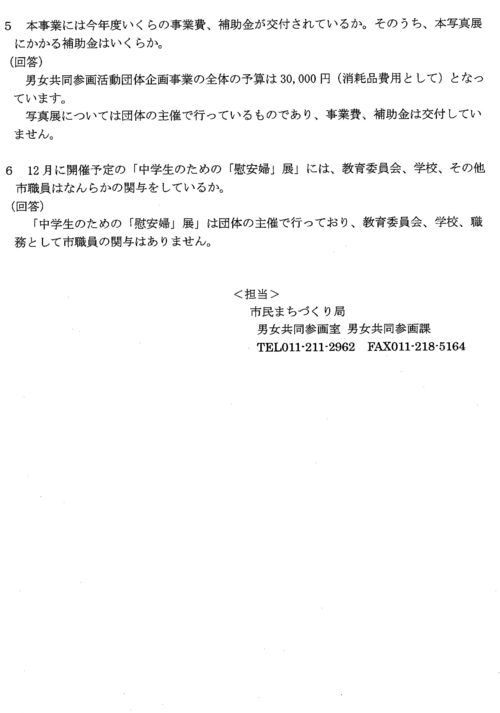 5　本事業には今年度いくらの事業費、補助金が交付されているか。そのうち、本写真展にかかる補助金はいくらか。
（回答）
　男女共同参画活動団体企画事業の全体の予算は 30,000 円（消耗品費用として）となっています。
　写真展については団体の主催で行っているものであり、事業費、補助金は交付していません。

6　12 月に開催予定の「中学生のための「慰安婦」展」には、教育委員会、学校、その他市職員はなんらかの関与をしているか。
（回答）
　「中学生のための「慰安婦」展」は団体の主催で行っており、教育委員会、学校、職務として市職員の関与はありません。

＜担当＞
市民まちづくり局
男女共同参画室 男女共同参画課
TEL011-211-2962　FAX011-218-5164